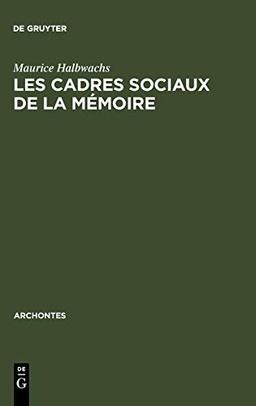 DE GRUYTER

Maurice Halbwachs
LES CADRES SOCIAUX DE LA MÉMOIRE

ARCHONTES

DE
G